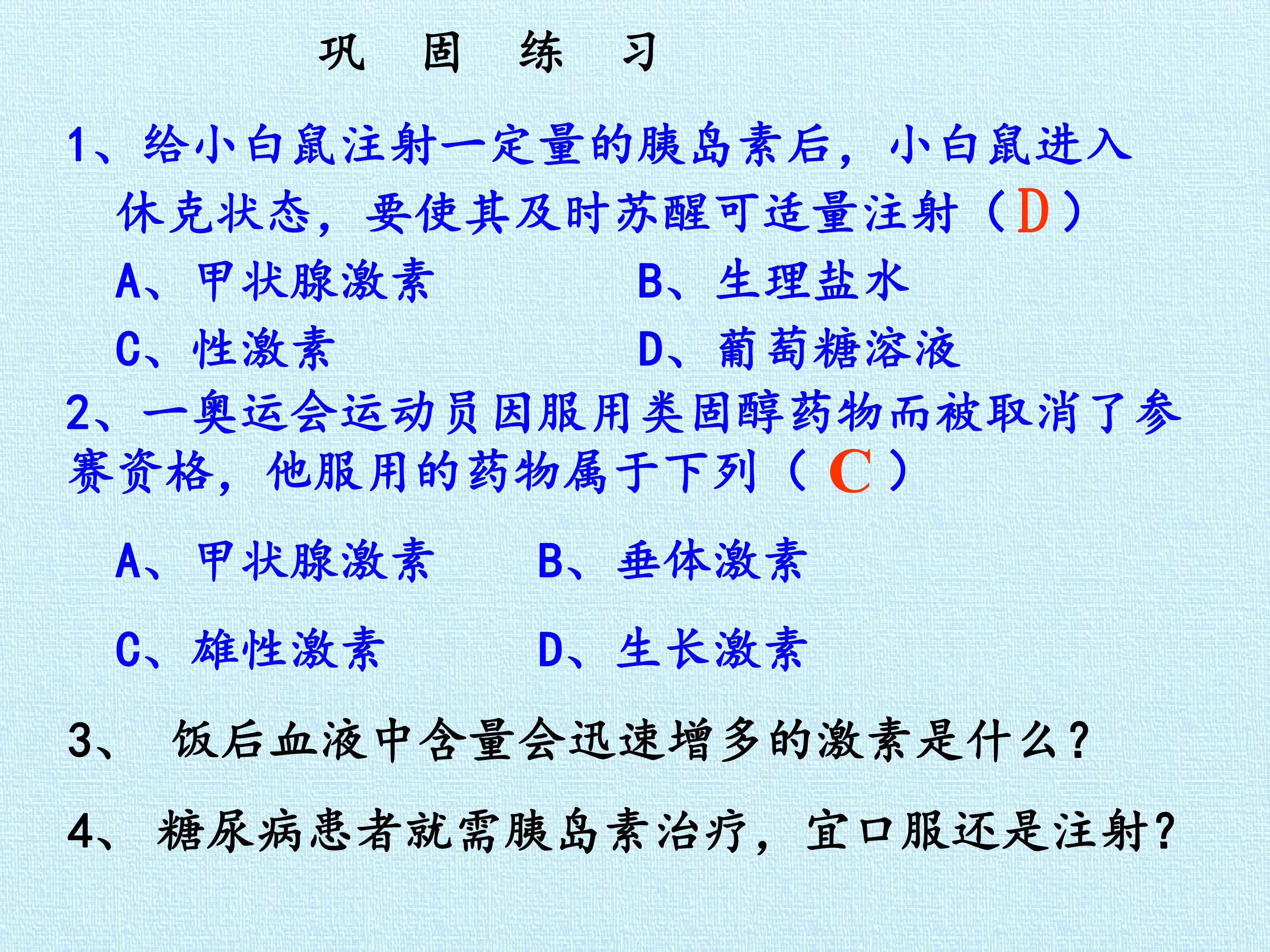 巩 固 练 习

1、给小白鼠注射一定量的胰岛素后，小白鼠进入休克状态，要使其及时苏醒可适量注射（D）

A、甲状腺激素 B、生理盐水

C、性激素 D、葡萄糖溶液

2、一奥运会运动员因服用类固醇药物而被取消了参赛资格，他服用的药物属于下列（C）

A、甲状腺激素 B、垂体激素

C、雄性激素 D、生长激素

3、饭后血液中含量会迅速增多的激素是什么？

4、糖尿病患者就需胰岛素治疗，宜口服还是注射？